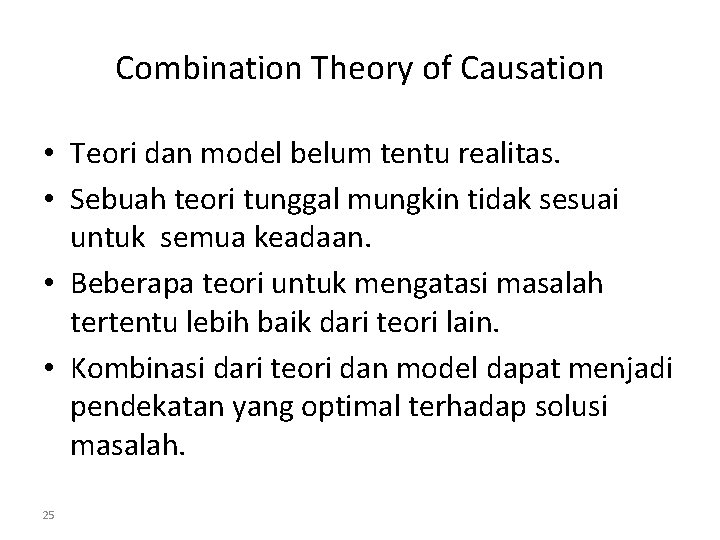 Combination Theory of Causation

• Teori dan model belum tentu realitas.
• Sebuah teori tunggal mungkin tidak sesuai untuk semua keadaan.
• Beberapa teori untuk mengatasi masalah tertentu lebih baik dari teori lain.
• Kombinasi dari teori dan model dapat menjadi pendekatan yang optimal terhadap solusi masalah.

25